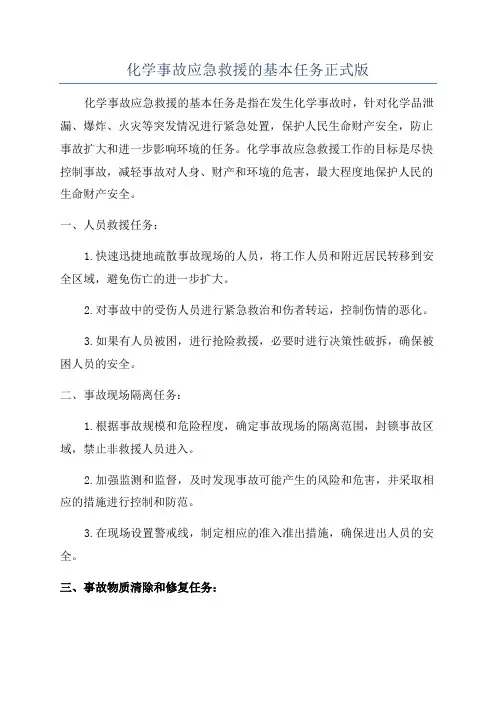 化学事故应急救援的基本任务正式版

化学事故应急救援的基本任务是指在发生化学事故时，针对化学品泄漏、爆炸、火灾等突发情况进行紧急处置，保护人民生命财产安全，防止事故扩大和进一步影响环境的任务。化学事故应急救援工作的目标是尽快控制事故，减轻事故对人身、财产和环境的危害，最大程度地保护人民的生命财产安全。

一、人员救援任务：

1.快速迅捷地疏散事故现场的人员，将工作人员和附近居民转移到安全区域，避免伤亡的进一步扩大。

2.对事故中的受伤人员进行紧急救治和伤者转运，控制伤情的恶化。

3.如果有人员被困，进行抢险救援，必要时进行决策性破拆，确保被困人员的安全。

二、事故现场隔离任务：

1.根据事故规模和危险程度，确定事故现场的隔离范围，封锁事故区域，禁止非救援人员进入。

2.加强监测和监督，及时发现事故可能产生的风险和危害，并采取相应的措施进行控制和防范。

3.在现场设置警戒线，制定相应的准入准出措施，确保进出人员的安全。

三、事故物质清除和修复任务：